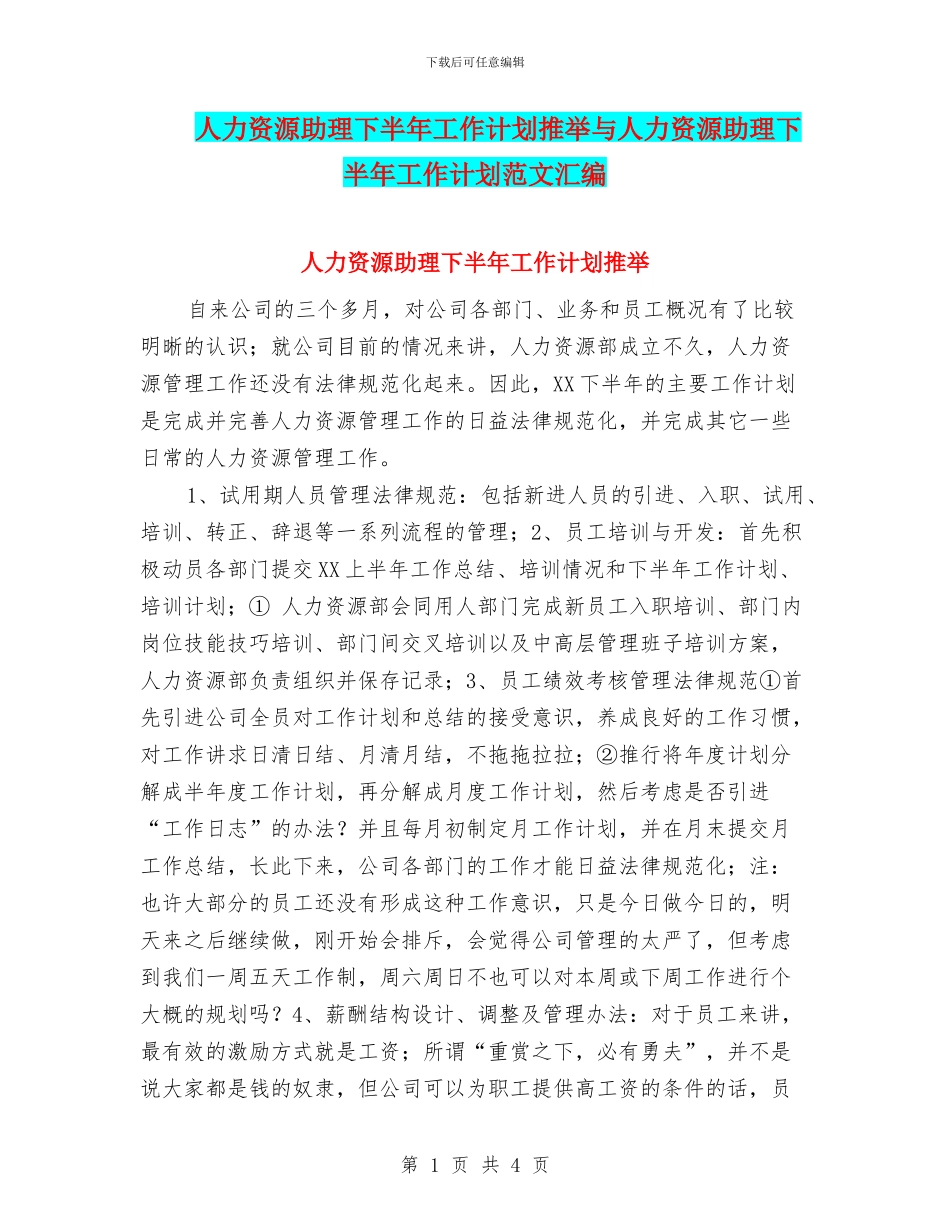 下载后可任意编辑

人力资源助理下半年工作计划推举与人力资源助理下半年工作计划范文汇编

人力资源助理下半年工作计划推举

自来公司的三个多月，对公司各部门、业务和员工概况有了比较明晰的认识；就公司目前的情况来讲，人力资源部成立不久，人力资源管理工作还没有法律规范化起来。因此，XX下半年的主要工作计划是完成并完善人力资源管理工作的日益法律规范化，并完成其它一些日常的人力资源管理工作。

1、试用期人员管理法律规范：包括新进人员的引进、入职、试用、培训、转正、辞退等一系列流程的管理；2、员工培训与开发：首先积极动员各部门提交XX上半年工作总结、培训情况和下半年工作计划、培训计划；① 人力资源部会同用人部门完成新员工入职培训、部门内岗位技能技巧培训、部门间交叉培训以及中高层管理班子培训方案，人力资源部负责组织并保存记录；3、员工绩效考核管理法律规范①首先引进公司全员对工作计划和总结的接受意识，养成良好的工作习惯，对工作讲求日清日结、月清月结，不拖拖拉拉；②推行将年度计划分解成半年度工作计划，再分解成月度工作计划，然后考虑是否引进“工作日志”的办法？并且每月初制定月工作计划，并在月末提交月工作总结，长此下来，公司各部门的工作才能日益法律规范化；注：也许大部分的员工还没有形成这种工作意识，只是今日做今日的，明天来之后继续做，刚开始会排斥，会觉得公司管理的太严了，但考虑到我们一周五天工作制，周六周日不也可以对本周或下周工作进行个大概的规划吗？4、薪酬结构设计、调整及管理办法：对于员工来讲，最有效的激励方式就是工资；所谓“重赏之下，必有勇夫”，并不是说大家都是钱的奴隶，但公司可以为职工提供高工资的条件的话，员

第 1 页 共 4 页